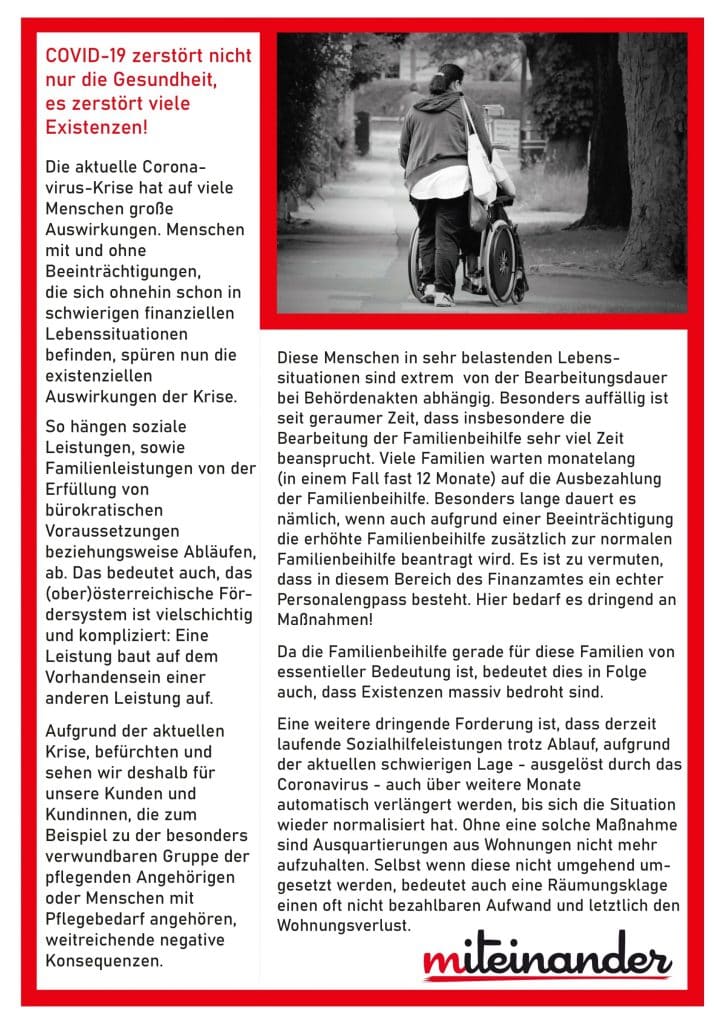 COVID-19 zerstört nicht nur die Gesundheit, es zerstört viele Existenzen!

Die aktuelle Coronavirus-Krise hat auf viele Menschen große Auswirkungen. Menschen mit und ohne Beeinträchtigungen, die sich ohnehin schon in schwierigen finanziellen Lebenssituationen befinden, spüren nun die existenziellen Auswirkungen der Krise.

So hängen soziale Leistungen, sowie Familienleistungen von der Erfüllung von bürokratischen Voraussetzungen beziehungsweise Abläufen, ab. Das bedeutet auch, das (ober)österreichische Fördersystem ist vielschichtig und kompliziert: Eine Leistung baut auf dem Vorhandensein einer anderen Leistung auf.

Aufgrund der aktuellen Krise, befürchten und sehen wir deshalb für unsere Kunden und Kundinnen, die zum Beispiel zu der besonders verwundbaren Gruppe der pflegenden Angehörigen oder Menschen mit Pflegebedarf angehören, weitreichende negative Konsequenzen.

Diese Menschen in sehr belastenden Lebenssituationen sind extrem von der Bearbeitungsdauer bei Behördenakten abhängig. Besonders auffällig ist seit geraumer Zeit, dass insbesondere die Bearbeitung der Familienbeihilfe sehr viel Zeit beansprucht. Viele Familien warten monatelang (in einem Fall fast 12 Monate) auf die Ausbezahlung der Familienbeihilfe. Besonders lange dauert es nämlich, wenn auch aufgrund einer Beeinträchtigung die erhöhte Familienbeihilfe zusätzlich zur normalen Familienbeihilfe beantragt wird. Es ist zu vermuten, dass in diesem Bereich des Finanzamtes ein echter Personalengpass besteht. Hier bedarf es dringend an Maßnahmen!

Da die Familienbeihilfe gerade für diese Familien von essentieller Bedeutung ist, bedeutet dies in Folge auch, dass Existenzen massiv bedroht sind.

Eine weitere dringende Forderung ist, dass derzeit laufende Sozialhilfeleistungen trotz Ablauf, aufgrund der aktuellen schwierigen Lage - ausgelöst durch das Coronavirus - auch über weitere Monate automatisch verlängert werden, bis sich die Situation wieder normalisiert hat. Ohne eine solche Maßnahme sind Ausquartierungen aus Wohnungen nicht mehr aufzuhalten. Selbst wenn diese nicht umgehend umgesetzt werden, bedeutet auch eine Räumungsklage einen oft nicht bezahlbaren Aufwand und letztlich den Wohnungsverlust.

miteinander